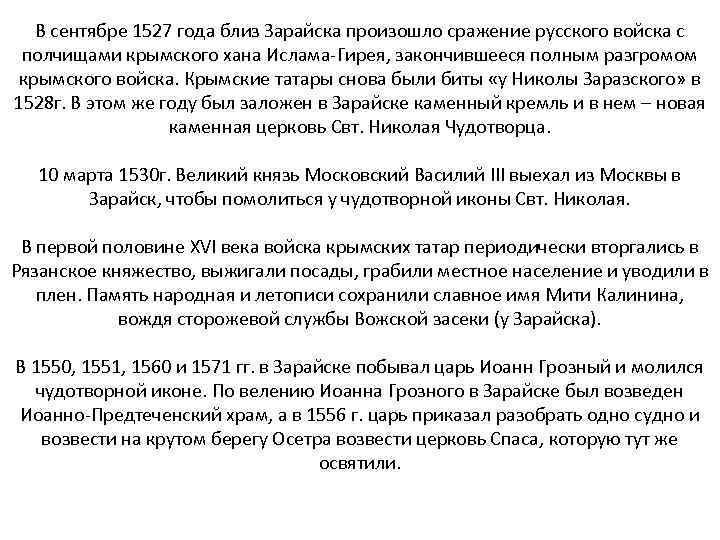 В сентябре 1527 года близ Зарайска произошло сражение русского войска с полчищами крымского хана Ислама-Гирея, закончившееся полным разгромом крымского войска. Крымские татары снова были биты «у Николы Заразского» в 1528г. В этом же году был заложен в Зарайске каменный кремль и в нем – новая каменная церковь Свт. Николая Чудотворца.

10 марта 1530г. Великий князь Московский Василий III выехал из Москвы в Зарайск, чтобы помолиться у чудотворной иконы Свт. Николая.

В первой половине XVI века войска крымских татар периодически вторгались в Рязанское княжество, выжигали посады, грабили местное население и уводили в плен. Память народная и летописи сохранили славное имя Мити Калинина, вождя сторожевой службы Вожской засеки (у Зарайска).

В 1550, 1551, 1560 и 1571 гг. в Зарайске побывал царь Иоанн Грозный и молился чудотворной иконе. По велению Иоанна Грозного в Зарайске был возведен Иоанно-Предтеченский храм, а в 1556 г. царь приказал разобрать одно судно и возвести на крутом берегу Осетра возвести церковь Спаса, которую тут же освятили.